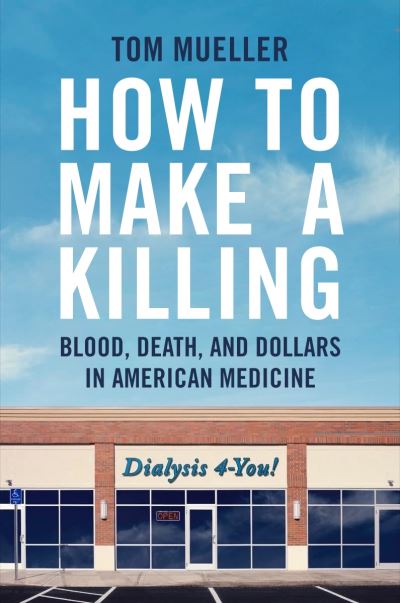 TOM MUELLER

HOW TO MAKE A KILLING

BLOOD, DEATH, AND DOLLARS IN AMERICAN MEDICINE

Dialysis 4-You!

OPEN